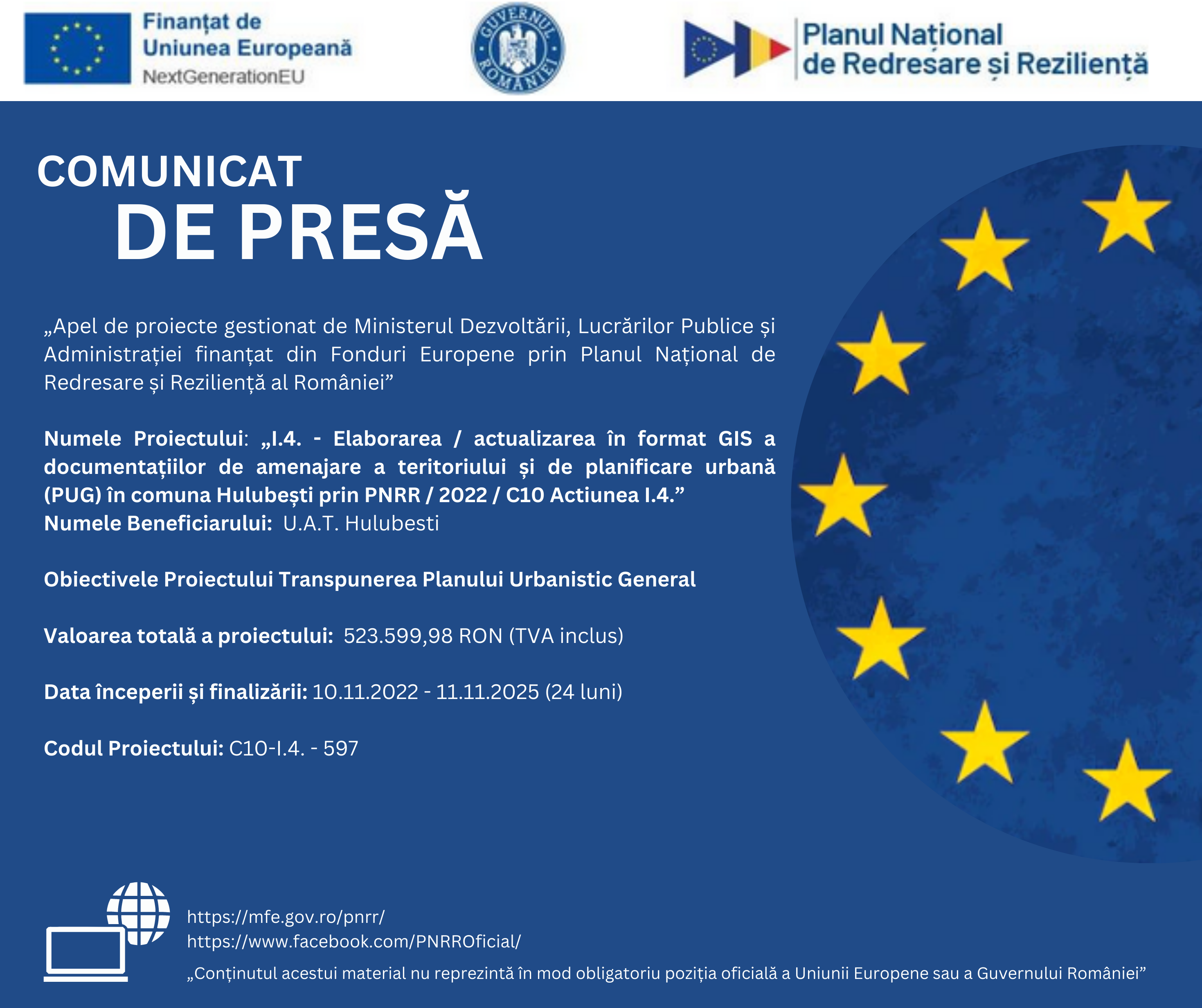 Finanțat de Uniunea Europeană
NextGenerationEU

GUVERNUL ROMÂNIEI

Planul Național de Redresare și Reziliență

COMUNICAT
DE PRESĂ

„Apel de proiecte gestionat de Ministerul Dezvoltării, Lucrărilor Publice și Administrației finanțat din Fonduri Europene prin Planul Național de Redresare și Reziliență al României”

Numele Proiectului: „I.4. - Elaborarea / actualizarea în format GIS a documentațiilor de amenajare a teritoriului și de planificare urbană (PUG) în comuna Hulubești prin PNRR / 2022 / C10 Actiunea I.4.”
Numele Beneficiarului: U.A.T. Hulubesti

Obiectivele Proiectului Transpunerea Planului Urbanistic General

Valoarea totală a proiectului: 523.599,98 RON (TVA inclus)

Data începerii și finalizării: 10.11.2022 - 11.11.2025 (24 luni)

Codul Proiectului: C10-I.4. - 597

https://mfe.gov.ro/pnrr/
https://www.facebook.com/PNRROficial/
„Conținutul acestui material nu reprezintă în mod obligatoriu poziția oficială a Uniunii Europene sau a Guvernului României”